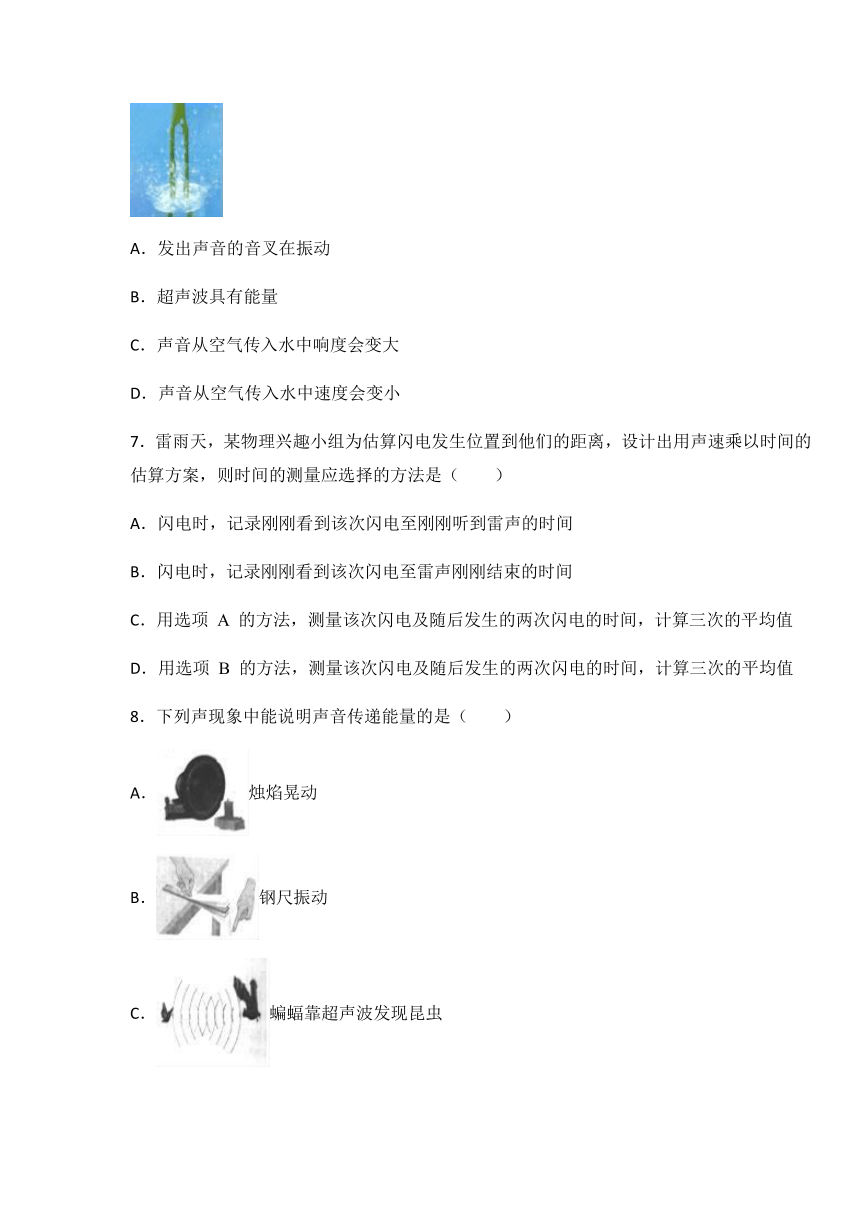 A．发出声音的音叉在振动

B．超声波具有能量

C．声音从空气传入水中响度会变大

D．声音从空气传入水中速度会变小

7．雷雨天，某物理兴趣小组为估算闪电发生位置到他们的距离，设计出用声速乘以时间的估算方案，则时间的测量应选择的方法是（　　）

A．闪电时，记录刚刚看到该次闪电至刚刚听到雷声的时间

B．闪电时，记录刚刚看到该次闪电至雷声刚刚结束的时间

C．用选项 A 的方法，测量该次闪电及随后发生的两次闪电的时间，计算三次的平均值

D．用选项 B 的方法，测量该次闪电及随后发生的两次闪电的时间，计算三次的平均值

8．下列声现象中能说明声音传递能量的是（　　）

A． 烛焰晃动

B． 钢尺振动

C． 蝙蝠靠超声波发现昆虫